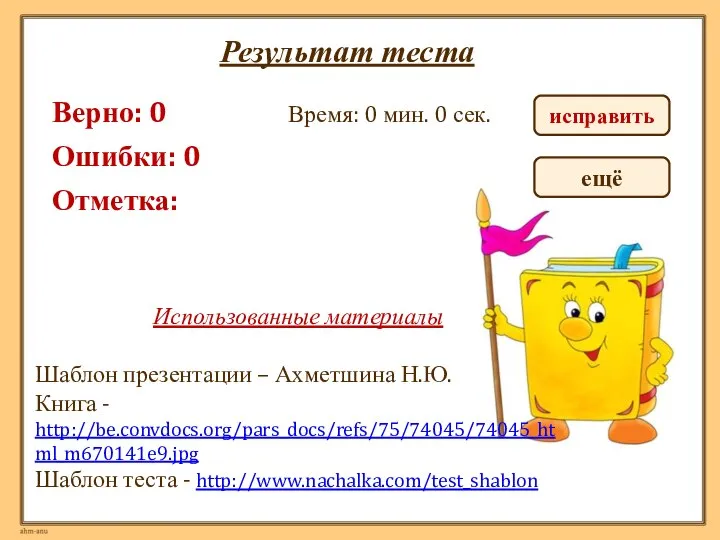 Результат теста

Верно: 0

Время: 0 мин. 0 сек.

исправить

Ошибки: 0

ещё

Отметка:

Использованные материалы

Шаблон презентации – Ахметшина Н.Ю.
Книга - http://be.convdocs.org/pars_docs/refs/75/74045/74045_html_m670141e9.jpg
Шаблон теста - http://www.nachalka.com/test_shablon

ahm-anu